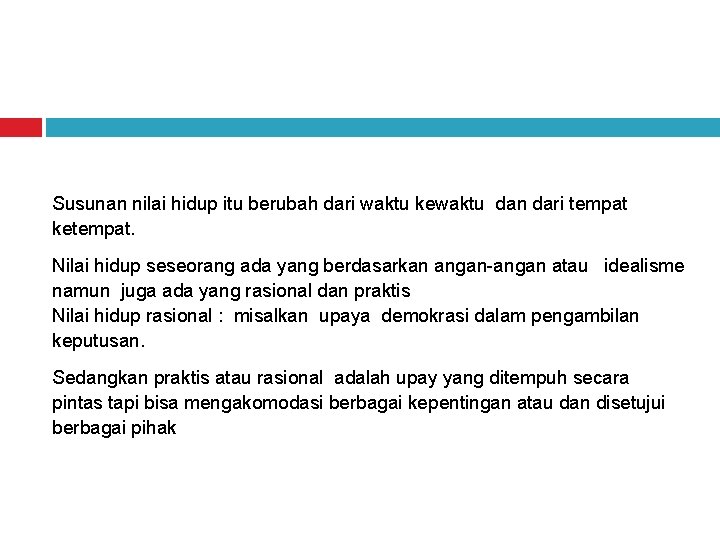 Susunan nilai hidup itu berubah dari waktu kewaktu dan dari tempat ketempat.

Nilai hidup seseorang ada yang berdasarkan angan-angan atau idealisme namun juga ada yang rasional dan praktis
Nilai hidup rasional : misalkan upaya demokrasi dalam pengambilan keputusan.

Sedangkan praktis atau rasional adalah upay yang ditempuh secara pintas tapi bisa mengakomodasi berbagai kepentingan atau dan disetujui berbagai pihak